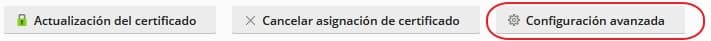 Actualización del certificado

Cancelar asignación de certificado

Configuración avanzada